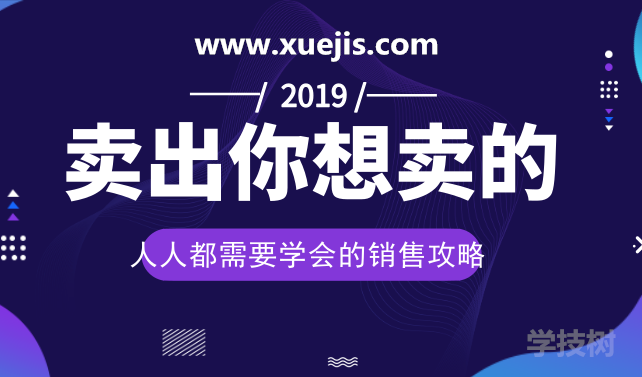 www.xuejis.com

/ 2019 /

卖出你想卖的

人人都需要学会的销售攻略

学技树